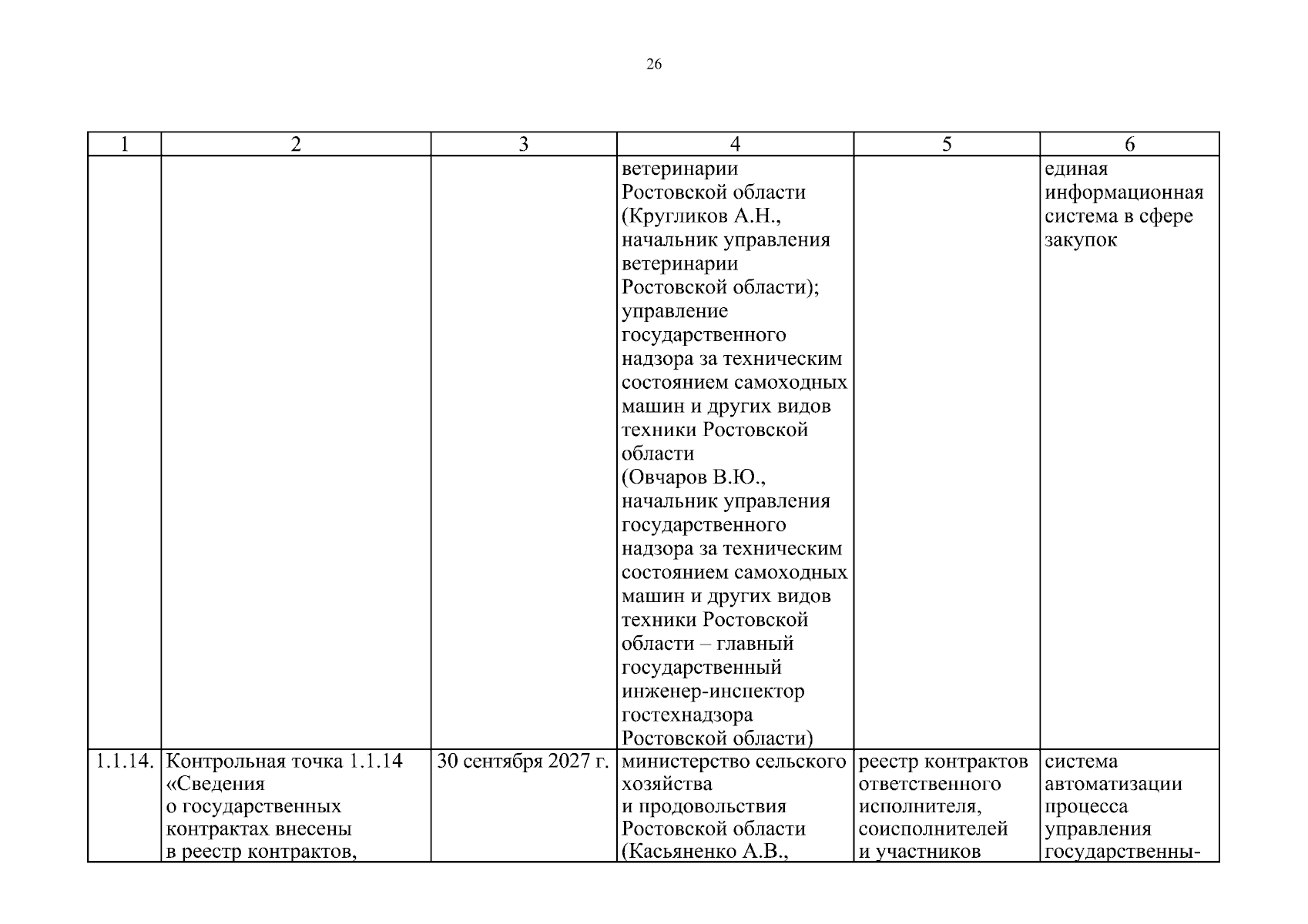 26

| 1 | 2 | 3 | 4 | 5 | 6 |
|---|---|---|---|---|---|
| | | | ветеринарии Ростовской области (Кругликов А.Н., начальник управления ветеринарии Ростовской области); управление государственного надзора за техническим состоянием самоходных машин и других видов техники Ростовской области (Овчаров В.Ю., начальник управления государственного надзора за техническим состоянием самоходных машин и других видов техники Ростовской области – главный государственный инженер-инспектор гостехнадзора Ростовской области) | | единая информационная система в сфере закупок |
| 1.1.14. | Контрольная точка 1.1.14 «Сведения о государственных контрактах внесены в реестр контрактов, | 30 сентября 2027 г. | министерство сельского хозяйства и продовольствия Ростовской области (Касьяненко А.В., | реестр контрактов ответственного исполнителя, соисполнителей и участников | система автоматизации процесса управления государственны- |